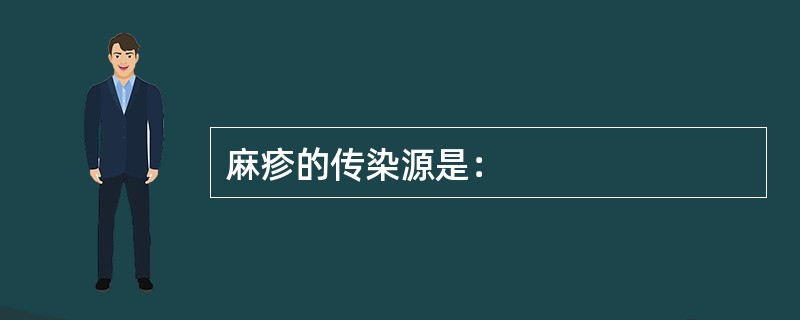 麻疹的传染源是：